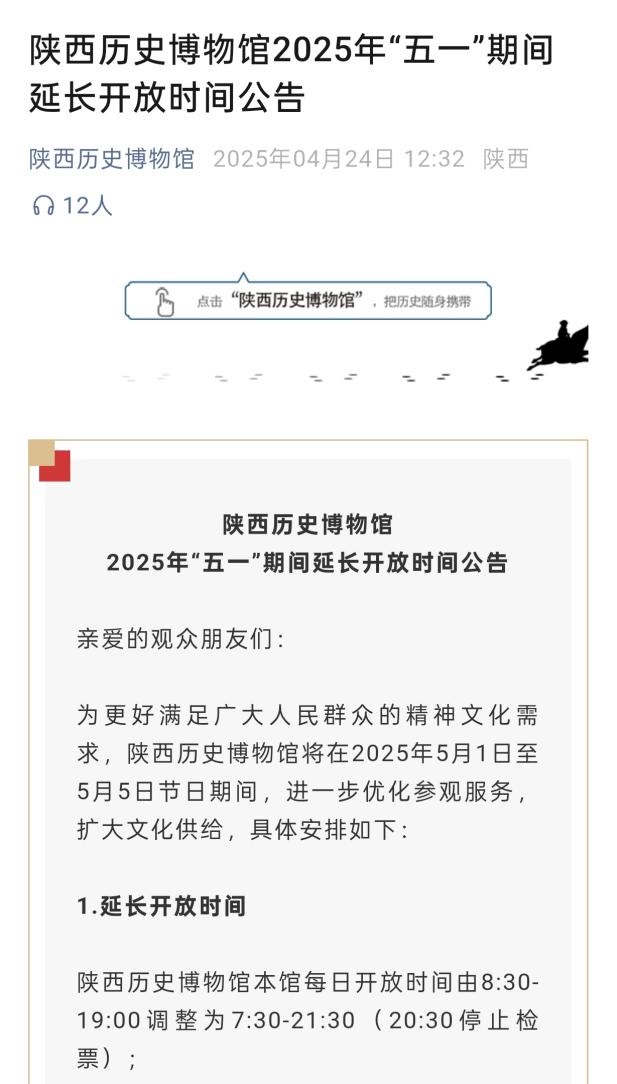 陕西历史博物馆2025年“五一”期间延长开放时间公告

陕西历史博物馆 2025年04月24日 12:32 陕西

12人

点击“陕西历史博物馆”，把历史随身携带

陕西历史博物馆
2025年“五一”期间延长开放时间公告

亲爱的观众朋友们：

为更好满足广大人民群众的精神文化需求，陕西历史博物馆将在2025年5月1日至5月5日节日期间，进一步优化参观服务，扩大文化供给，具体安排如下：

1.延长开放时间

陕西历史博物馆本馆每日开放时间由8:30-19:00调整为7:30-21:30（20:30停止检票）；